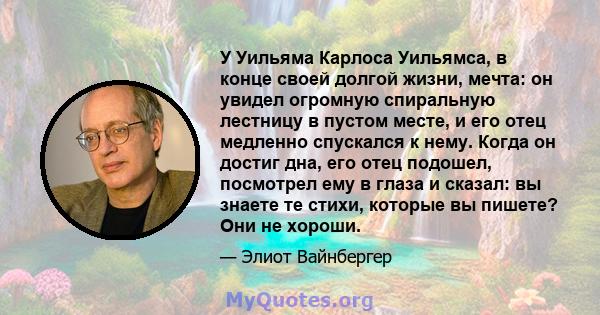 У Уильяма Карлоса Уильямса, в конце своей долгой жизни, мечта: он увидел огромную спиральную лестницу в пустом месте, и его отец медленно спускался к нему. Когда он достиг дна, его отец подошел, посмотрел ему в глаза и сказал: вы знаете те стихи, которые вы пишете? Они не хороши.

— Элиот Вайнбергер

MyQuotes.org